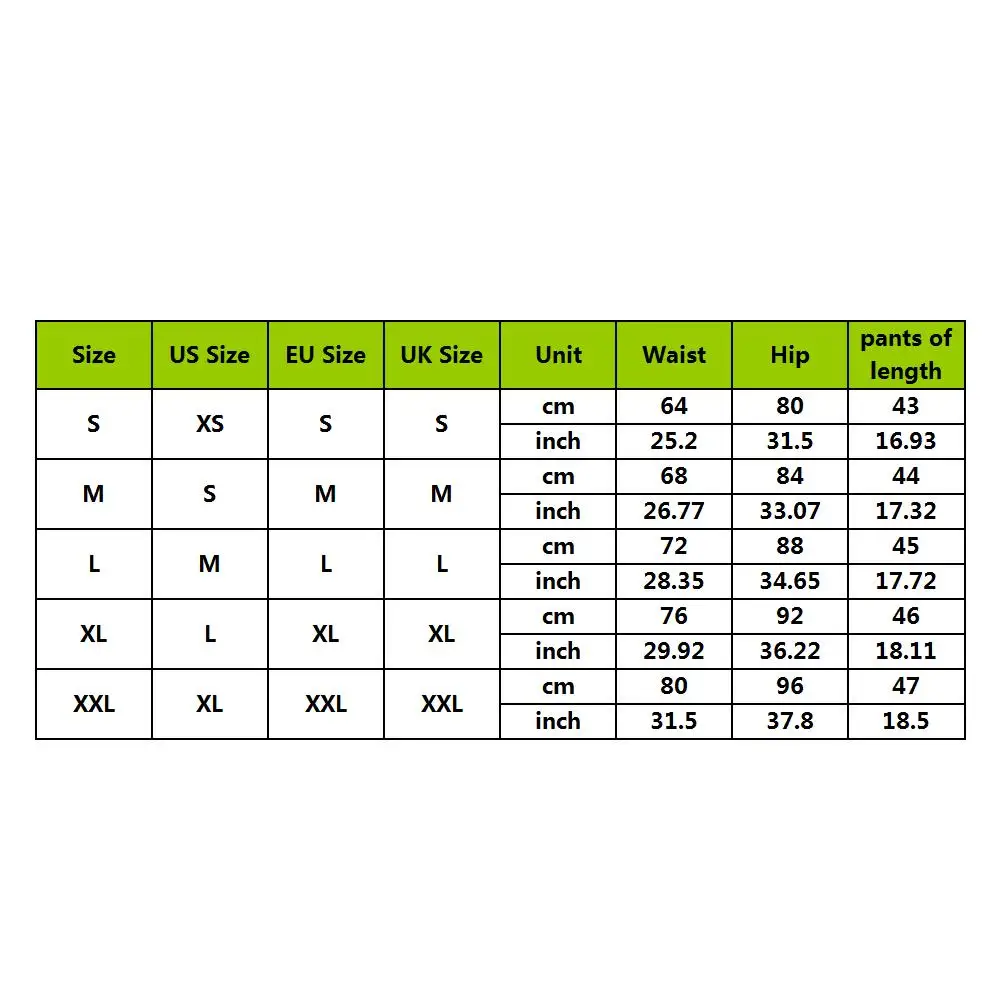 | Size | US Size | EU Size | UK Size | Unit | Waist | Hip | pants of length |
|---|---|---|---|---|---|---|---|
| S | XS | S | S | cm | 64 | 80 | 43 |
| | | | | inch | 25.2 | 31.5 | 16.93 |
| M | S | M | M | cm | 68 | 84 | 44 |
| | | | | inch | 26.77 | 33.07 | 17.32 |
| L | M | L | L | cm | 72 | 88 | 45 |
| | | | | inch | 28.35 | 34.65 | 17.72 |
| XL | L | XL | XL | cm | 76 | 92 | 46 |
| | | | | inch | 29.92 | 36.22 | 18.11 |
| XXL | XL | XXL | XXL | cm | 80 | 96 | 47 |
| | | | | inch | 31.5 | 37.8 | 18.5 |